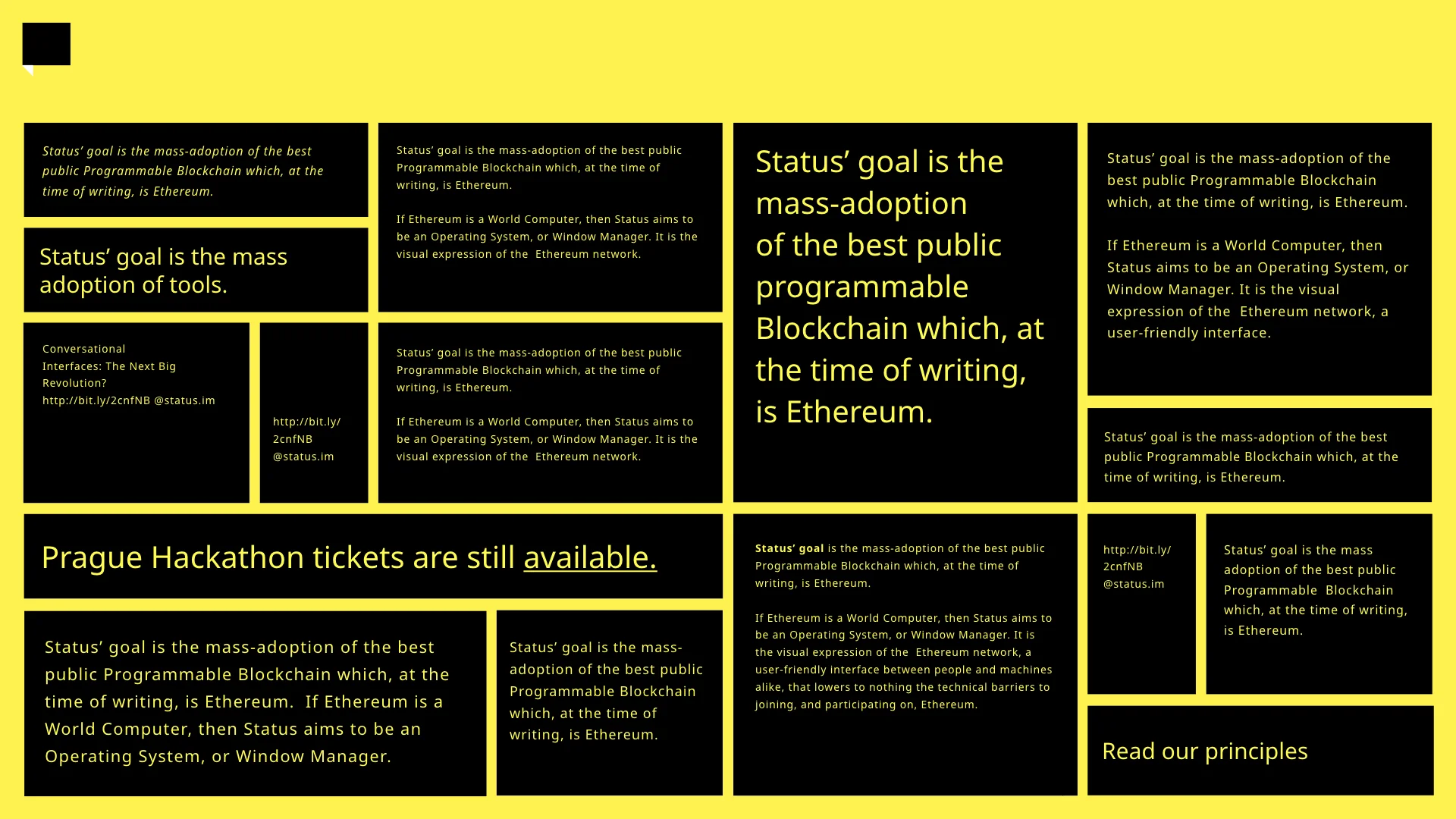 Status' goal is the mass-adoption of the best public Programmable Blockchain which, at the time of writing, is Ethereum.

Status' goal is the mass adoption of tools.

Conversational Interfaces: The Next Big Revolution? http://bit.ly/2cnfNB @status.im

http://bit.ly/2cnfNB @status.im

Status' goal is the mass-adoption of the best public Programmable Blockchain which, at the time of writing, is Ethereum.

If Ethereum is a World Computer, then Status aims to be an Operating System, or Window Manager. It is the visual expression of the Ethereum network.

Status' goal is the mass-adoption of the best public Programmable Blockchain which, at the time of writing, is Ethereum.

If Ethereum is a World Computer, then Status aims to be an Operating System, or Window Manager. It is the visual expression of the Ethereum network.

Status' goal is the mass-adoption of the best public programmable Blockchain which, at the time of writing, is Ethereum.

Status' goal is the mass-adoption of the best public Programmable Blockchain which, at the time of writing, is Ethereum.

If Ethereum is a World Computer, then Status aims to be an Operating System, or Window Manager. It is the visual expression of the Ethereum network, a user-friendly interface.

Status' goal is the mass-adoption of the best public Programmable Blockchain which, at the time of writing, is Ethereum.

Prague Hackathon tickets are still available.

Status' goal is the mass-adoption of the best public Programmable Blockchain which, at the time of writing, is Ethereum. If Ethereum is a World Computer, then Status aims to be an Operating System, or Window Manager.

Status' goal is the mass-adoption of the best public Programmable Blockchain which, at the time of writing, is Ethereum.

Status' goal is the mass-adoption of the best public Programmable Blockchain which, at the time of writing, is Ethereum.

If Ethereum is a World Computer, then Status aims to be an Operating System, or Window Manager. It is the visual expression of the Ethereum network, a user-friendly interface between people and machines alike, that lowers to nothing the technical barriers to joining, and participating on, Ethereum.

http://bit.ly/2cnfNB @status.im

Status' goal is the mass adoption of the best public Programmable Blockchain which, at the time of writing, is Ethereum.

Read our principles